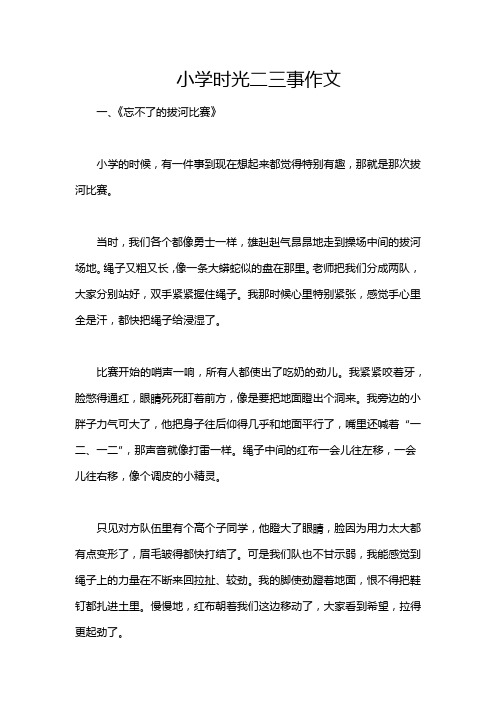 小学时光二三事作文

一、《忘不了的拔河比赛》

小学的时候，有一件事到现在想起来都觉得特别有趣，那就是那次拔河比赛。

当时，我们各个都像勇士一样，雄赳赳气昂昂地走到操场中间的拔河场地。绳子又粗又长，像一条大蟒蛇似的盘在那里。老师把我们分成两队，大家分别站好，双手紧紧握住绳子。我那时候心里特别紧张，感觉手心里全是汗，都快把绳子给浸湿了。

比赛开始的哨声一响，所有人都使出了吃奶的劲儿。我紧紧咬着牙，脸憋得通红，眼睛死死盯着前方，像是要把地面瞪出个洞来。我旁边的小胖子力气可大了，他把身子往后仰得几乎和地面平行了，嘴里还喊着“一二、一二”，那声音就像打雷一样。绳子中间的红布一会儿往左移，一会儿往右移，像个调皮的小精灵。

只见对方队伍里有个高个子同学，他瞪大了眼睛，脸因为用力太大都有点变形了，眉毛皱得都快打结了。可是我们队也不甘示弱，我能感觉到绳子上的力量在不断来回拉扯、较劲。我的脚使劲蹬着地面，恨不得把鞋钉都扎进土里。慢慢地，红布朝着我们这边移动了，大家看到希望，拉得更起劲了。